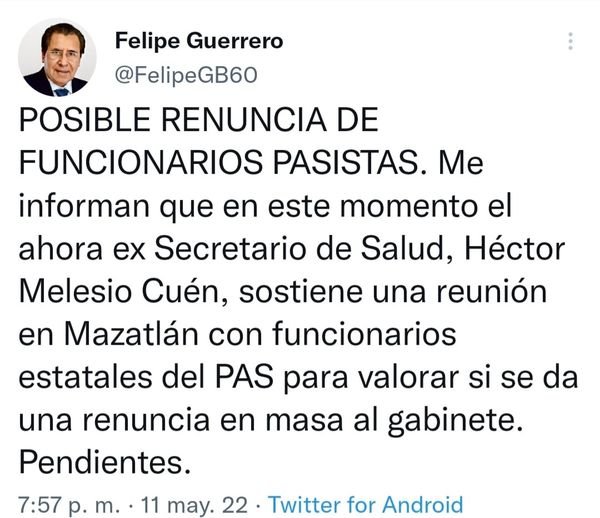 Felipe Guerrero
@FelipeGB60

POSIBLE RENUNCIA DE FUNCIONARIOS PASISTAS. Me informan que en este momento el ahora ex Secretario de Salud, Héctor Melesio Cuén, sostiene una reunión en Mazatlán con funcionarios estatales del PAS para valorar si se da una renuncia en masa al gabinete. Pendientes.

7:57 p. m. · 11 may. 22 · Twitter for Android